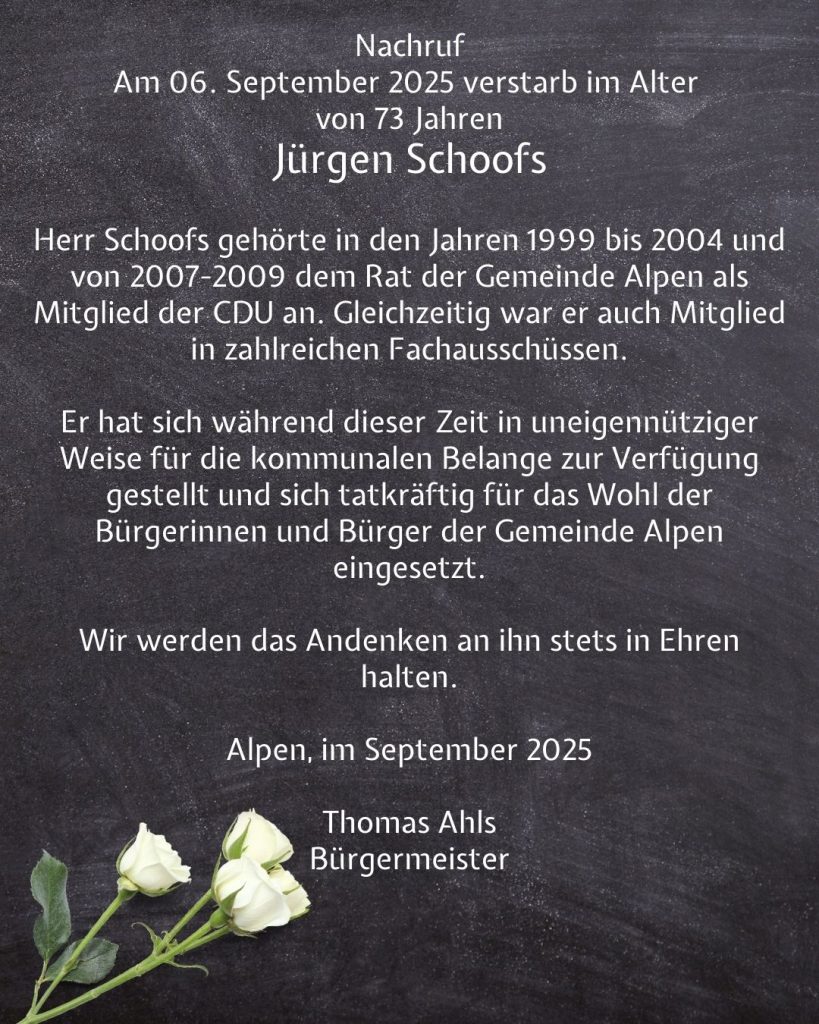 Nachruf
Am 06. September 2025 verstarb im Alter von 73 Jahren
Jürgen Schoofs

Herr Schoofs gehörte in den Jahren 1999 bis 2004 und von 2007-2009 dem Rat der Gemeinde Alpen als Mitglied der CDU an. Gleichzeitig war er auch Mitglied in zahlreichen Fachausschüssen.

Er hat sich während dieser Zeit in uneigennütziger Weise für die kommunalen Belange zur Verfügung gestellt und sich tatkräftig für das Wohl der Bürgerinnen und Bürger der Gemeinde Alpen eingesetzt.

Wir werden das Andenken an ihn stets in Ehren halten.

Alpen, im September 2025

Thomas Ahls
Bürgermeister